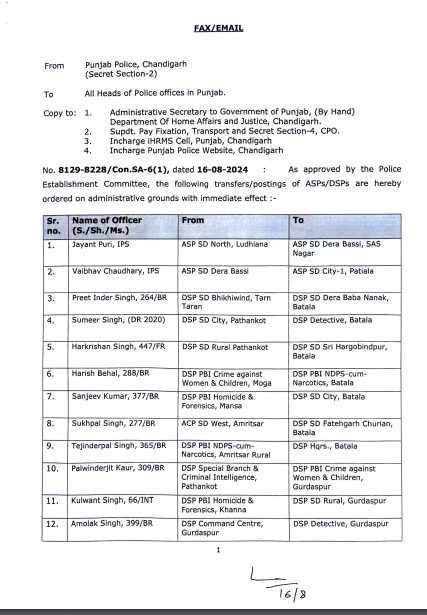 FAX/EMAIL

From Punjab Police, Chandigarh (Secret Section-2)

To All Heads of Police offices in Punjab.

Copy to: 1. Administrative Secretary to Government of Punjab, (By Hand) Department Of Home Affairs and Justice, Chandigarh.
2. Supdt. Pay Fixation, Transport and Secret Section-4, CPO.
3. Incharge iHRMS Cell, Punjab, Chandigarh
4. Incharge Punjab Police Website, Chandigarh

No. 8129-8228/Con.SA-6(1), dated 16-08-2024 : As approved by the Police Establishment Committee, the following transfers/postings of ASPs/DSPs are hereby ordered on administrative grounds with immediate effect :-

| Sr. no. | Name of Officer (S./Sh./Ms.) | From | To |
|---|---|---|---|
| 1. | Jayant Puri, IPS | ASP SD North, Ludhiana | ASP SD Dera Bassi, SAS Nagar |
| 2. | Vaibhav Chaudhary, IPS | ASP SD Dera Bassi | ASP SD City-1, Patiala |
| 3. | Preet Inder Singh, 264/BR | DSP SD Bhikhiwind, Tarn Taran | DSP SD Dera Baba Nanak, Batala |
| 4. | Sumeer Singh, (DR 2020) | DSP SD City, Pathankot | DSP Detective, Batala |
| 5. | Harkrishan Singh, 447/FR | DSP SD Rural Pathankot | DSP SD Sri Hargobindpur, Batala |
| 6. | Harish Behal, 288/BR | DSP PBI Crime against Women & Children, Moga | DSP PBI NDPS-cum-Narcotics, Batala |
| 7. | Sanjeev Kumar, 377/BR | DSP PBI Homicide & Forensics, Mansa | DSP SD City, Batala |
| 8. | Sukhpal Singh, 277/BR | ACP SD West, Amritsar | DSP SD Fatehgarh Churian, Batala |
| 9. | Tejinderpal Singh, 365/BR | DSP PBI NDPS-cum-Narcotics, Amritsar Rural | DSP Hqrs., Batala |
| 10. | Palwinderjit Kaur, 309/BR | DSP Special Branch & Criminal Intelligence, Pathankot | DSP PBI Crime against Women & Children, Gurdaspur |
| 11. | Kulwant Singh, 66/INT | DSP PBI Homicide & Forensics, Khanna | DSP SD Rural, Gurdaspur |
| 12. | Amolak Singh, 399/BR | DSP Command Centre, Gurdaspur | DSP Detective, Gurdaspur |

1

16/8